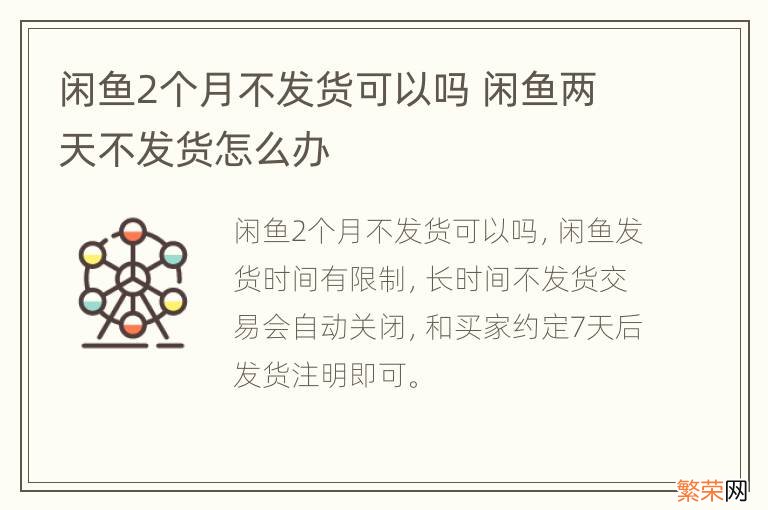 闲鱼2个月不发货可以吗 闲鱼两天不发货怎么办

闲鱼2个月不发货可以吗, 闲鱼发货时间有限制, 长时间不发货交易会自动关闭, 和买家约定7天后发货注明即可。

繁荣网